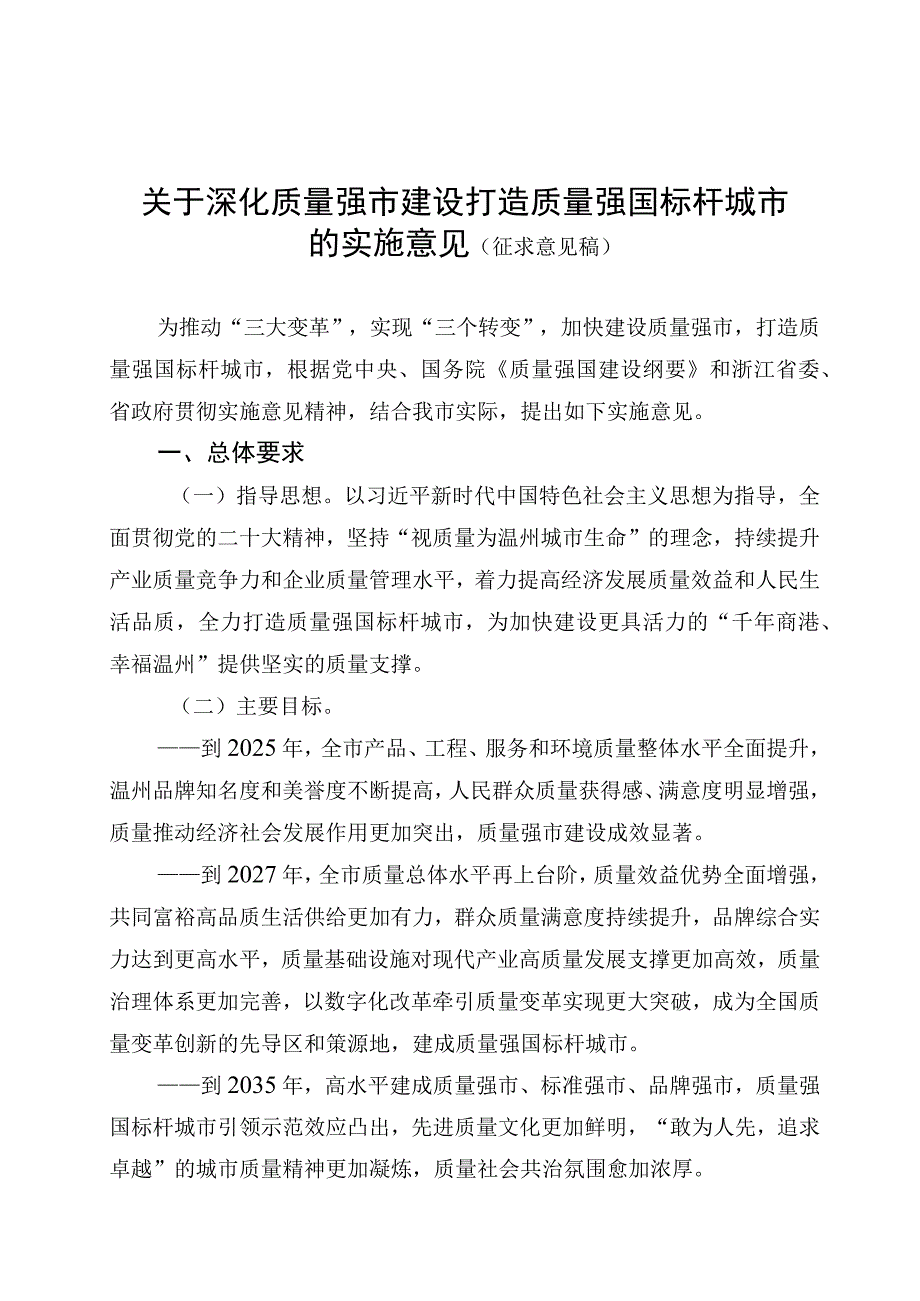 关于深化质量强市建设打造质量强国标杆城市的实施意见（征求意见稿）

为推动“三大变革”，实现“三个转变”，加快建设质量强市，打造质量强国标杆城市，根据党中央、国务院《质量强国建设纲要》和浙江省委、省政府贯彻实施意见精神，结合我市实际，提出如下实施意见。

一、总体要求

（一）指导思想。以习近平新时代中国特色社会主义思想为指导，全面贯彻党的二十大精神，坚持“视质量为温州城市生命”的理念，持续提升产业质量竞争力和企业质量管理水平，着力提高经济发展质量效益和人民生活品质，全力打造质量强国标杆城市，为加快建设更具活力的“千年商港、幸福温州”提供坚实的质量支撑。

（二）主要目标。

——到2025年，全市产品、工程、服务和环境质量整体水平全面提升，温州品牌知名度和美誉度不断提高，人民群众质量获得感、满意度明显增强，质量推动经济社会发展作用更加突出，质量强市建设成效显著。

——到2027年，全市质量总体水平再上台阶，质量效益优势全面增强，共同富裕高品质生活供给更加有力，群众质量满意度持续提升，品牌综合实力达到更高水平，质量基础设施对现代产业高质量发展支撑更加高效，质量治理体系更加完善，以数字化改革牵引质量变革实现更大突破，成为全国质量变革创新的先导区和策源地，建成质量强国标杆城市。

——到2035年，高水平建成质量强市、标准强市、品牌强市，质量强国标杆城市引领示范效应凸出，先进质量文化更加鲜明，“敢为人先，追求卓越”的城市质量精神更加凝炼，质量社会共治氛围愈加浓厚。